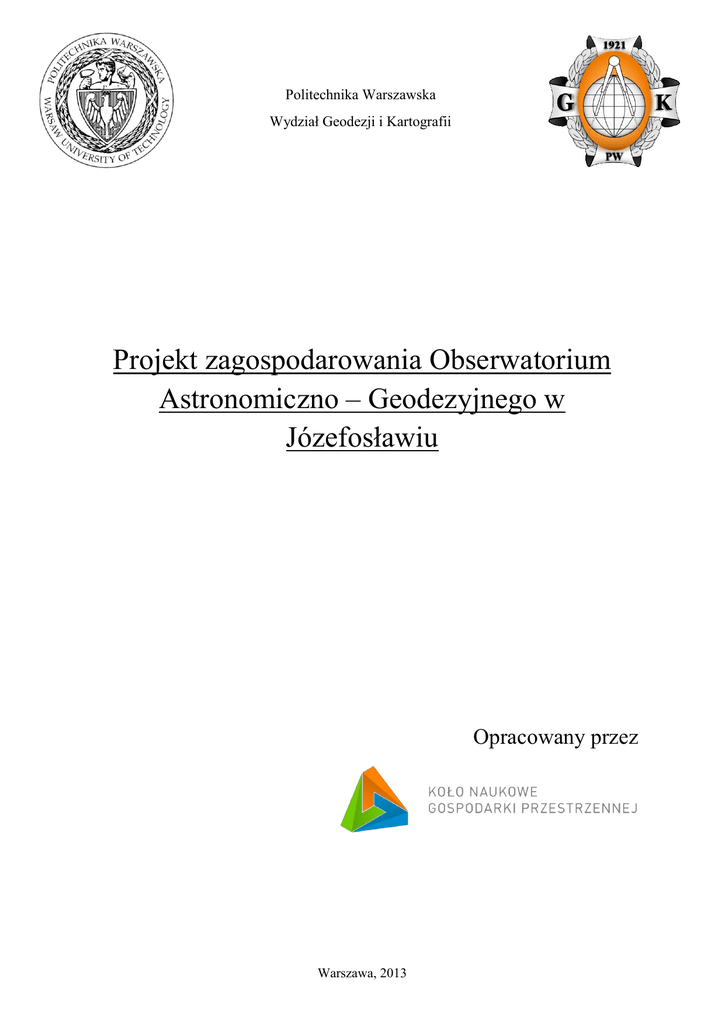 POLITECHNIKA WARSZAWSKA
WARSAW UNIVERSITY OF TECHNOLOGY

Politechnika Warszawska

Wydział Geodezji i Kartografii

1921
G K
PW

Projekt zagospodarowania Obserwatorium Astronomiczno – Geodezyjnego w Józefosławiu

Opracowany przez

KOŁO NAUKOWE
GOSPODARKI PRZESTRZENNEJ

Warszawa, 2013